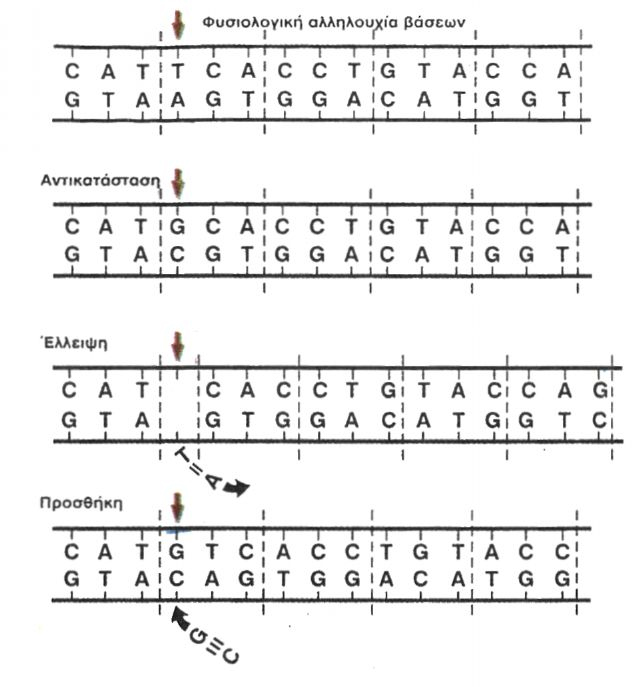 Φυσιολογική αλληλουχία βάσεων

C A T T C A C C T G T A C C A
G T A A G T G G A C A T G G T

Αντικατάσταση

C A T G C A C C T G T A C C A
G T A C G T G G A C A T G G T

Έλλειψη

C A T C A C C T G T A C C A G
G T A G T G G A C A T G G T C

T = A

Προσθήκη

C A T G T C A C C T G T A C C
G T A C A G T G G A C A T G G

G ≡ C